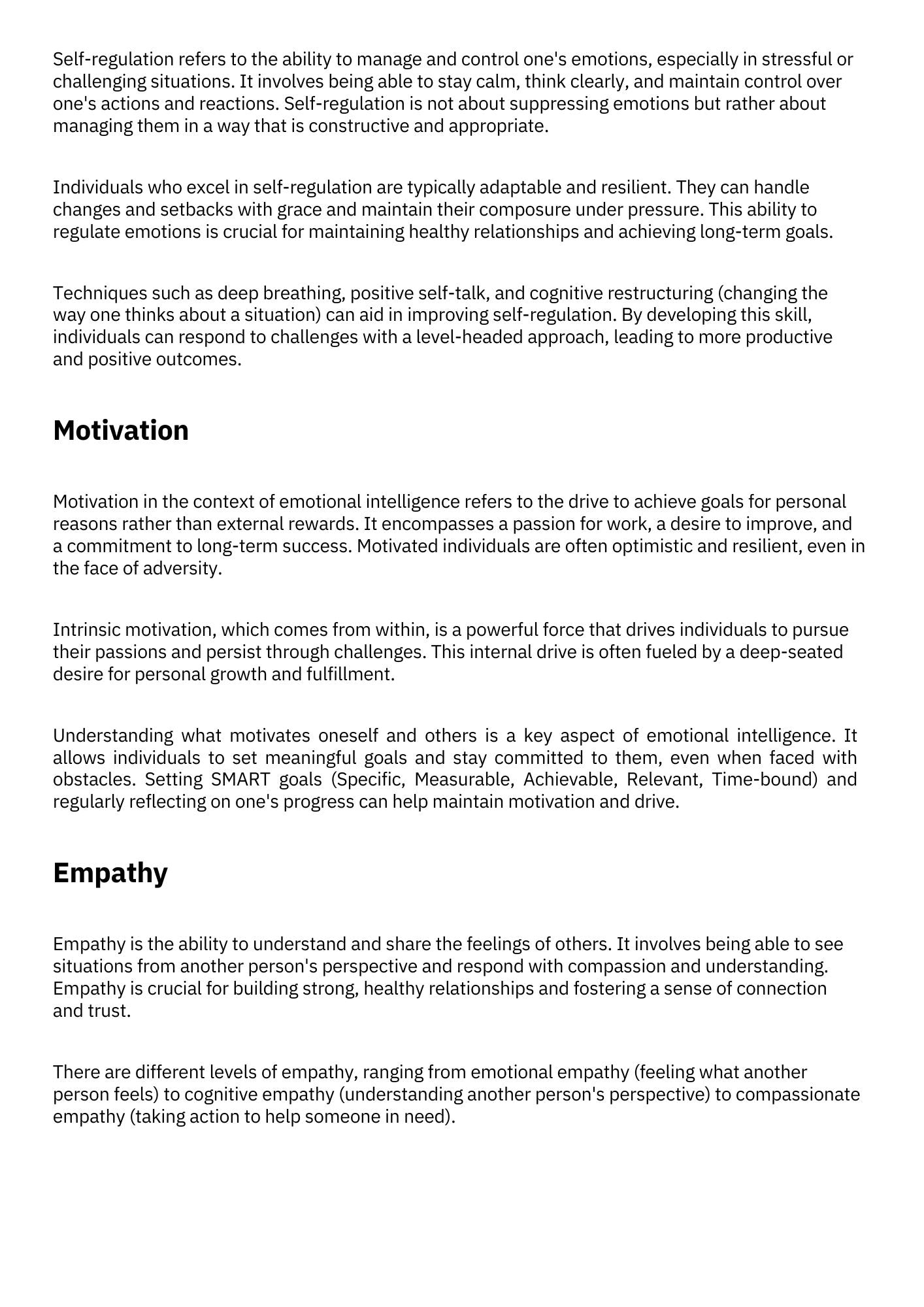 Self-regulation refers to the ability to manage and control one's emotions, especially in stressful or challenging situations. It involves being able to stay calm, think clearly, and maintain control over one's actions and reactions. Self-regulation is not about suppressing emotions but rather about managing them in a way that is constructive and appropriate.

Individuals who excel in self-regulation are typically adaptable and resilient. They can handle changes and setbacks with grace and maintain their composure under pressure. This ability to regulate emotions is crucial for maintaining healthy relationships and achieving long-term goals.

Techniques such as deep breathing, positive self-talk, and cognitive restructuring (changing the way one thinks about a situation) can aid in improving self-regulation. By developing this skill, individuals can respond to challenges with a level-headed approach, leading to more productive and positive outcomes.

Motivation

Motivation in the context of emotional intelligence refers to the drive to achieve goals for personal reasons rather than external rewards. It encompasses a passion for work, a desire to improve, and a commitment to long-term success. Motivated individuals are often optimistic and resilient, even in the face of adversity.

Intrinsic motivation, which comes from within, is a powerful force that drives individuals to pursue their passions and persist through challenges. This internal drive is often fueled by a deep-seated desire for personal growth and fulfillment.

Understanding what motivates oneself and others is a key aspect of emotional intelligence. It allows individuals to set meaningful goals and stay committed to them, even when faced with obstacles. Setting SMART goals (Specific, Measurable, Achievable, Relevant, Time-bound) and regularly reflecting on one's progress can help maintain motivation and drive.

Empathy

Empathy is the ability to understand and share the feelings of others. It involves being able to see situations from another person's perspective and respond with compassion and understanding. Empathy is crucial for building strong, healthy relationships and fostering a sense of connection and trust.

There are different levels of empathy, ranging from emotional empathy (feeling what another person feels) to cognitive empathy (understanding another person's perspective) to compassionate empathy (taking action to help someone in need).